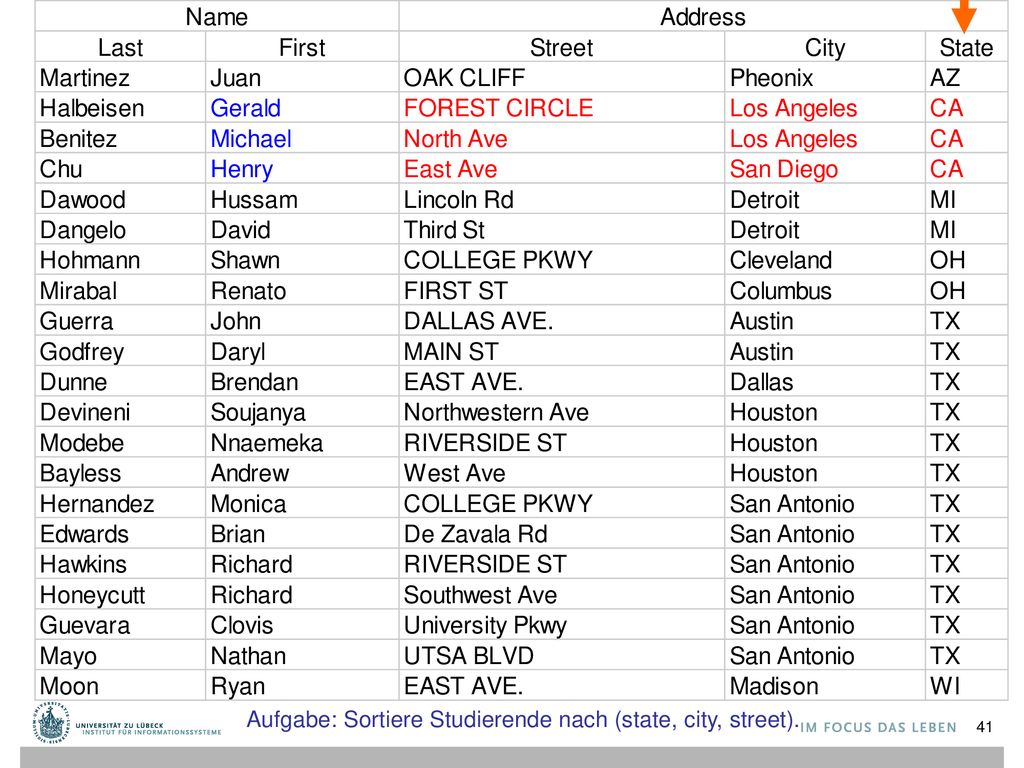 | Name | | Address | | |
|---|---|---|---|---|
| Last | First | Street | City | State |
| Martinez | Juan | OAK CLIFF | Pheonix | AZ |
| Halbeisen | Gerald | FOREST CIRCLE | Los Angeles | CA |
| Benitez | Michael | North Ave | Los Angeles | CA |
| Chu | Henry | East Ave | San Diego | CA |
| Dawood | Hussam | Lincoln Rd | Detroit | MI |
| Dangelo | David | Third St | Detroit | MI |
| Hohmann | Shawn | COLLEGE PKWY | Cleveland | OH |
| Mirabal | Renato | FIRST ST | Columbus | OH |
| Guerra | John | DALLAS AVE. | Austin | TX |
| Godfrey | Daryl | MAIN ST | Austin | TX |
| Dunne | Brendan | EAST AVE. | Dallas | TX |
| Devineni | Soujanya | Northwestern Ave | Houston | TX |
| Modebe | Nnaemeka | RIVERSIDE ST | Houston | TX |
| Bayless | Andrew | West Ave | Houston | TX |
| Hernandez | Monica | COLLEGE PKWY | San Antonio | TX |
| Edwards | Brian | De Zavala Rd | San Antonio | TX |
| Hawkins | Richard | RIVERSIDE ST | San Antonio | TX |
| Honeycutt | Richard | Southwest Ave | San Antonio | TX |
| Guevara | Clovis | University Pkwy | San Antonio | TX |
| Mayo | Nathan | UTSA BLVD | San Antonio | TX |
| Moon | Ryan | EAST AVE. | Madison | WI |

UNIVERSITÄT ZU LÜBECK
INSTITUT FÜR INFORMATIONSSYSTEME

Aufgabe: Sortiere Studierende nach (state, city, street).

IM FOCUS DAS LEBEN

41